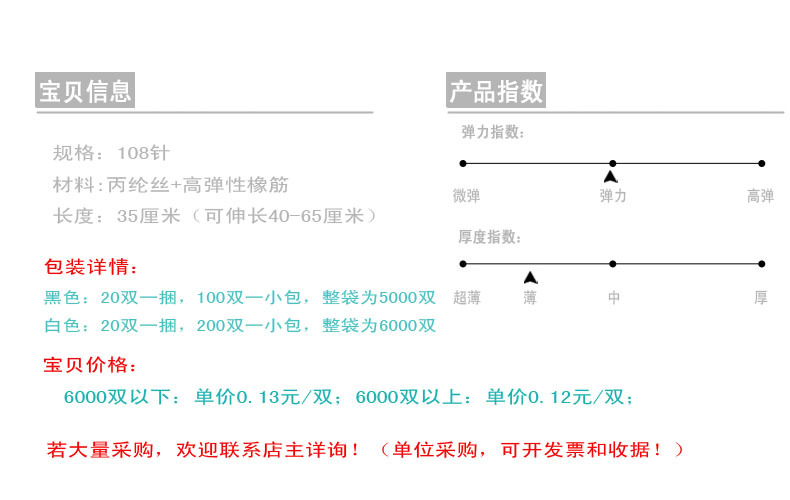 宝贝信息

规格：108针

材料:丙纶丝+高弹性橡筋

长度：35厘米（可伸长40-65厘米）

包装详情：

黑色：20双一捆，100双一小包，整袋为5000双

白色：20双一捆，200双一小包，整袋为6000双

宝贝价格：

6000双以下：单价0.13元/双；6000双以上：单价0.12元/双；

若大量采购，欢迎联系店主详询！（单位采购，可开发票和收据！）

产品指数

弹力指数：

微弹 弹力 高弹

厚度指数：

超薄 薄 中 厚